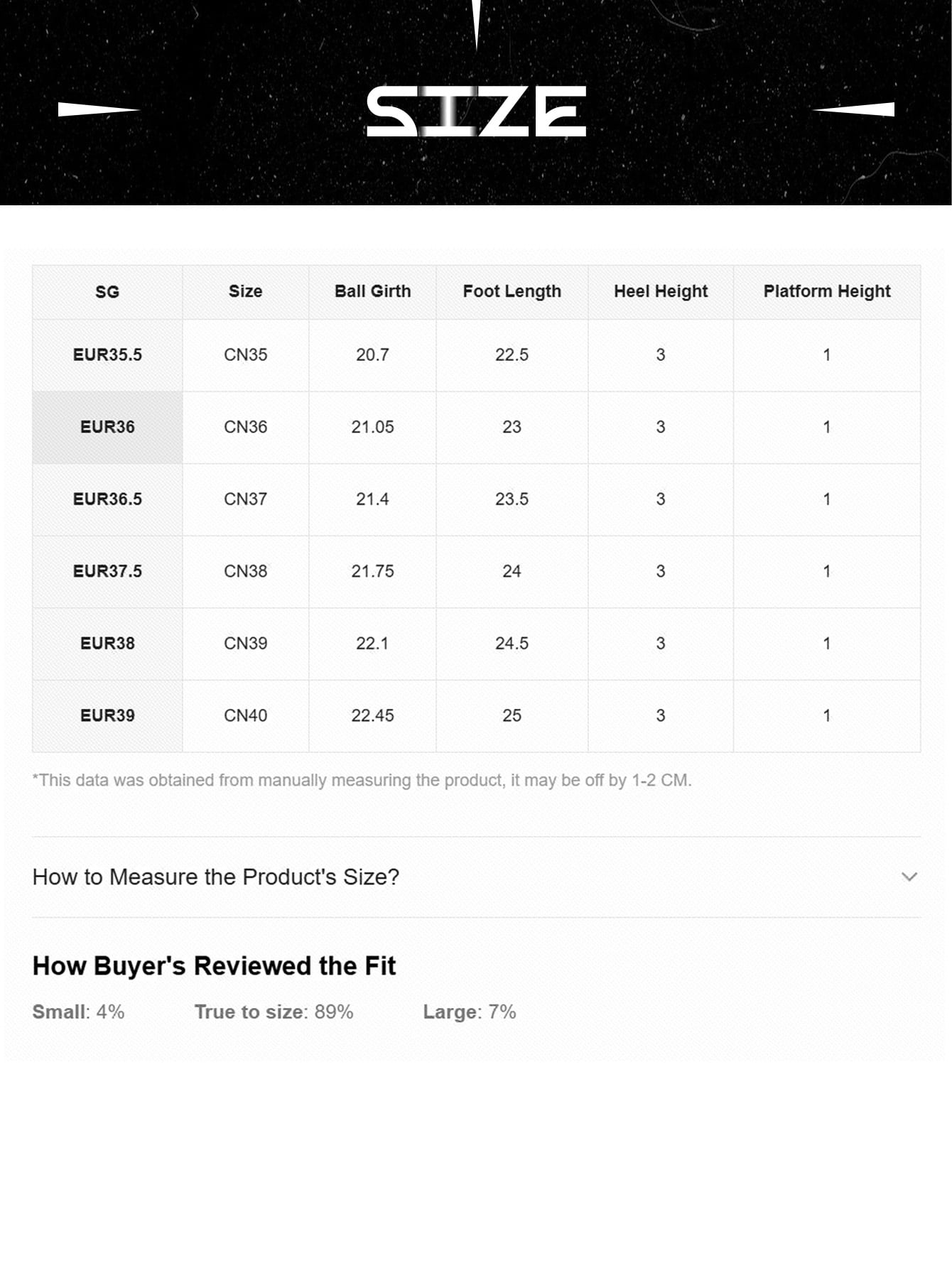 SIZE

| SG | Size | Ball Girth | Foot Length | Heel Height | Platform Height |
|---|---|---|---|---|---|
| EUR35.5 | CN35 | 20.7 | 22.5 | 3 | 1 |
| EUR36 | CN36 | 21.05 | 23 | 3 | 1 |
| EUR36.5 | CN37 | 21.4 | 23.5 | 3 | 1 |
| EUR37.5 | CN38 | 21.75 | 24 | 3 | 1 |
| EUR38 | CN39 | 22.1 | 24.5 | 3 | 1 |
| EUR39 | CN40 | 22.45 | 25 | 3 | 1 |

*This data was obtained from manually measuring the product, it may be off by 1-2 CM.

How to Measure the Product's Size?

How Buyer's Reviewed the Fit

Small: 4% True to size: 89% Large: 7%